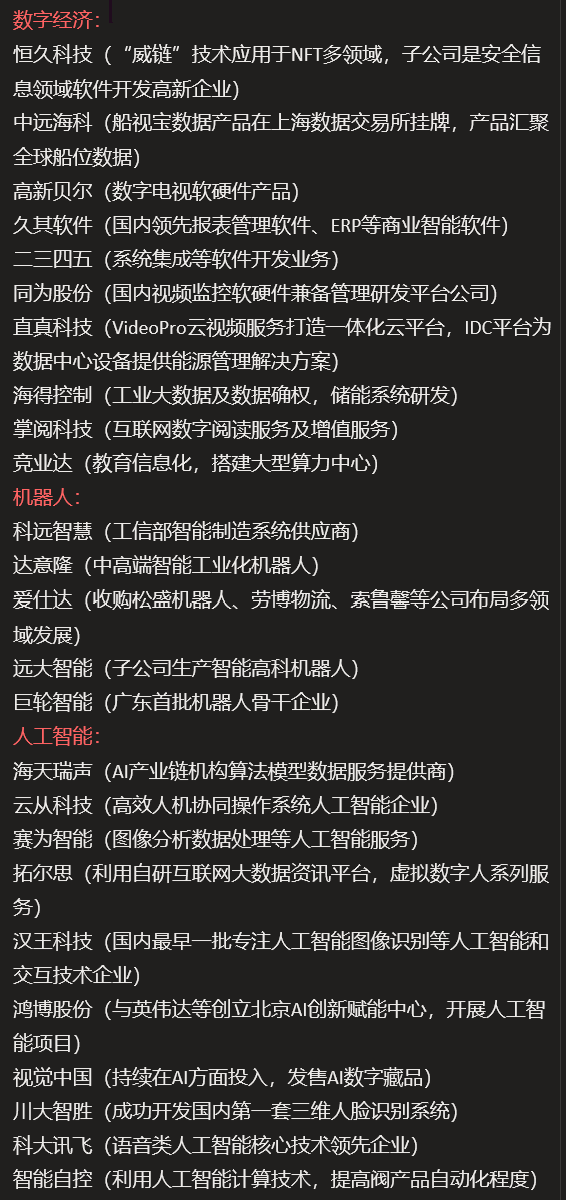 数字经济：
恒久科技（“威链”技术应用于NFT多领域，子公司是安全信息领域软件开发高新企业）
中远海科（船视宝数据产品在上海数据交易所挂牌，产品汇聚全球船位数据）
高新贝尔（数字电视软硬件产品）
久其软件（国内领先报表管理软件、ERP等商业智能软件）
二三四五（系统集成等软件开发业务）
同为股份（国内视频监控软硬件兼备管理研发平台公司）
直真科技（VideoPro云视频服务打造一体化云平台，IDC平台为数据中心设备提供能源管理解决方案）
海得控制（工业大数据及数据确权，储能系统研发）
掌阅科技（互联网数字阅读服务及增值服务）
竞业达（教育信息化，搭建大型算力中心）
机器人：
科远智慧（工信部智能制造系统供应商）
达意隆（中高端智能工业化机器人）
爱仕达（收购松盛机器人、劳博物流、索鲁馨等公司布局多领域发展）
远大智能（子公司生产智能高科机器人）
巨轮智能（广东首批机器人骨干企业）
人工智能：
海天瑞声（AI产业链机构算法模型数据服务提供商）
云从科技（高效人机协同操作系统人工智能企业）
赛为智能（图像分析数据处理等人工智能服务）
拓尔思（利用自研互联网大数据资讯平台，虚拟数字人系列服务）
汉王科技（国内最早一批专注人工智能图像识别等人工智能和交互技术企业）
鸿博股份（与英伟达等创立北京AI创新赋能中心，开展人工智能项目）
视觉中国（持续在AI方面投入，发售AI数字藏品）
川大智胜（成功开发国内第一套三维人脸识别系统）
科大讯飞（语音类人工智能核心技术领先企业）
智能自控（利用人工智能计算技术，提高阀产品自动化程度）